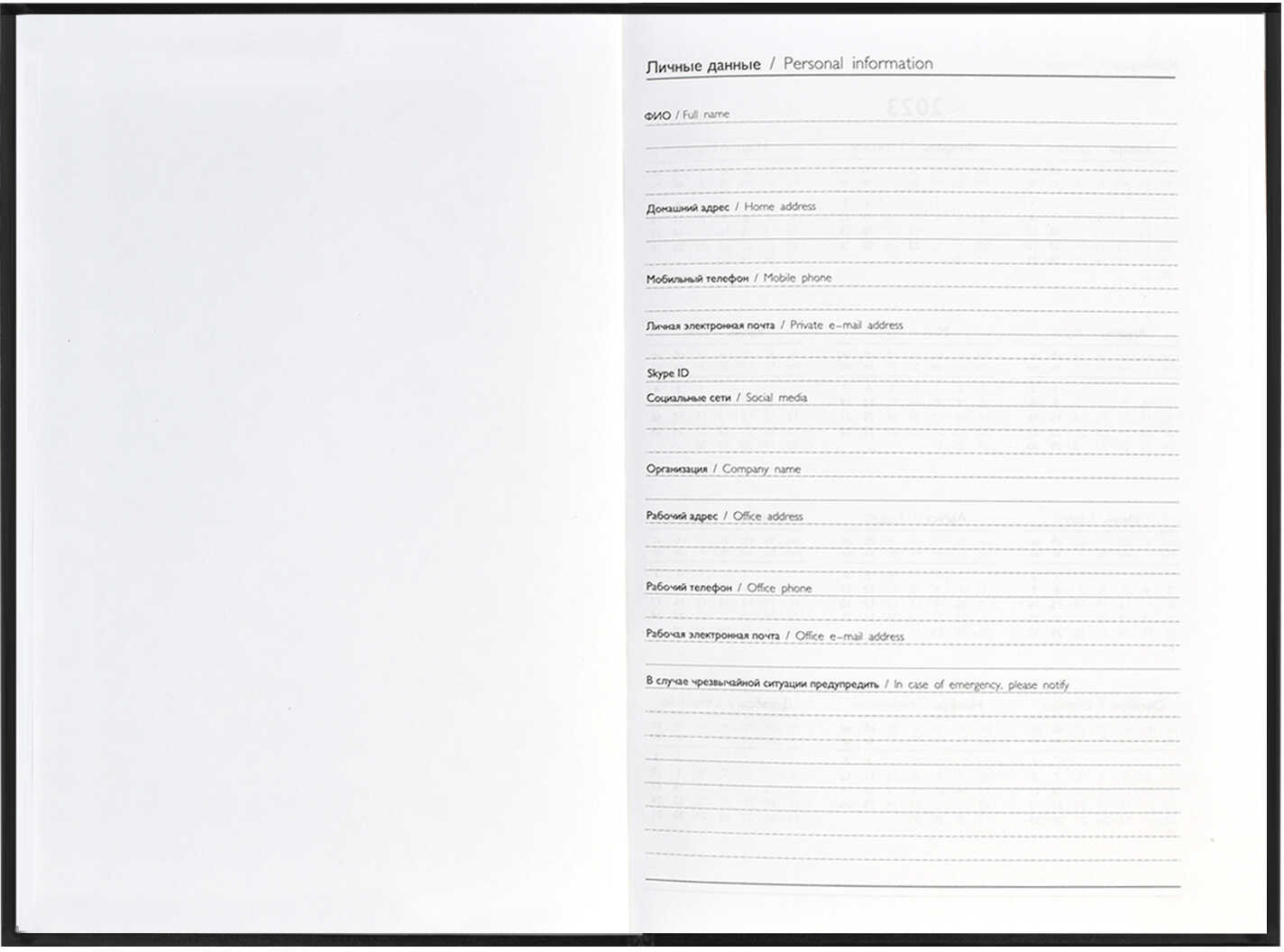 Личные данные / Personal information

ФИО / Full name

Домашний адрес / Home address

Мобильный телефон / Mobile phone

Личная электронная почта / Private e-mail address

Skype ID

Социальные сети / Social media

Организация / Company name

Рабочий адрес / Office address

Рабочий телефон / Office phone

Рабочая электронная почта / Office e-mail address

В случае чрезвычайной ситуации предупредить / In case of emergency, please notify